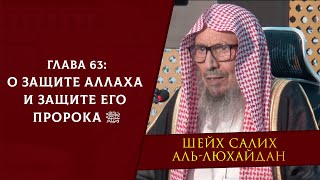 ГЛАВА 63:
О ЗАЩИТЕ АЛЛАХА
И ЗАЩИТЕ ЕГО
ПРОРОКА ﷺ

ШЕЙХ САЛИХ
АЛЬ-ЛЮХАЙДАН